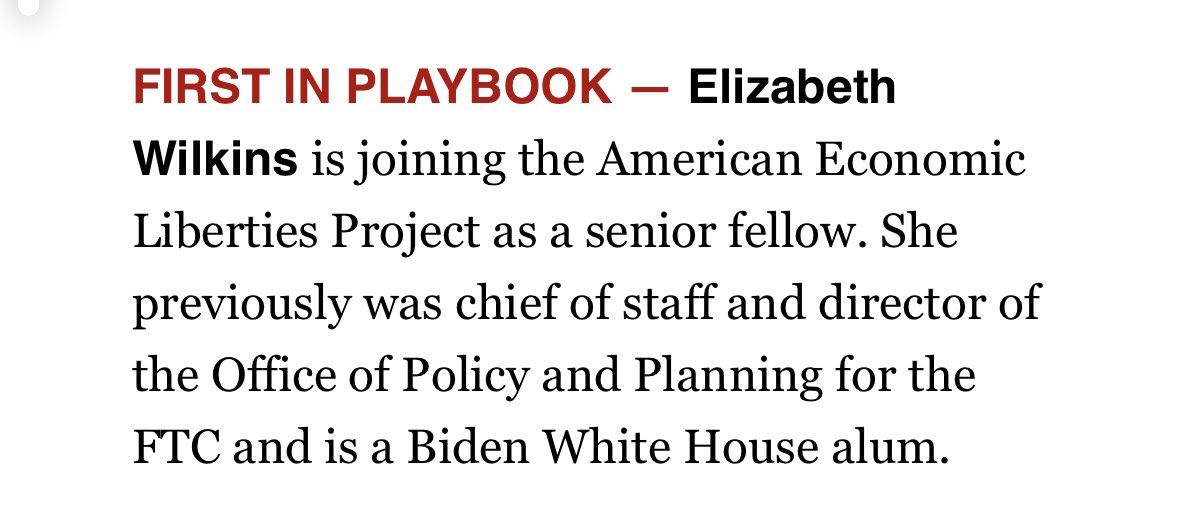 FIRST IN PLAYBOOK — Elizabeth Wilkins is joining the American Economic Liberties Project as a senior fellow. She previously was chief of staff and director of the Office of Policy and Planning for the FTC and is a Biden White House alum.